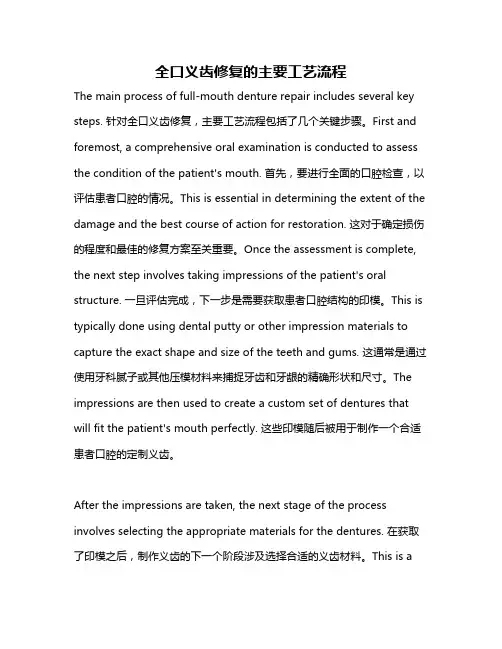 全口义齿修复的主要工艺流程

The main process of full-mouth denture repair includes several key steps. 针对全口义齿修复，主要工艺流程包括了几个关键步骤。First and foremost, a comprehensive oral examination is conducted to assess the condition of the patient's mouth. 首先，要进行全面的口腔检查，以评估患者口腔的情况。This is essential in determining the extent of the damage and the best course of action for restoration. 这对于确定损伤的程度和最佳的修复方案至关重要。Once the assessment is complete, the next step involves taking impressions of the patient's oral structure. 一旦评估完成，下一步是需要获取患者口腔结构的印模。This is typically done using dental putty or other impression materials to capture the exact shape and size of the teeth and gums. 这通常是通过使用牙科腻子或其他压模材料来捕捉牙齿和牙龈的精确形状和尺寸。The impressions are then used to create a custom set of dentures that will fit the patient's mouth perfectly. 这些印模随后被用于制作一个合适患者口腔的定制义齿。

After the impressions are taken, the next stage of the process involves selecting the appropriate materials for the dentures. 在获取了印模之后，制作义齿的下一个阶段涉及选择合适的义齿材料。This is a